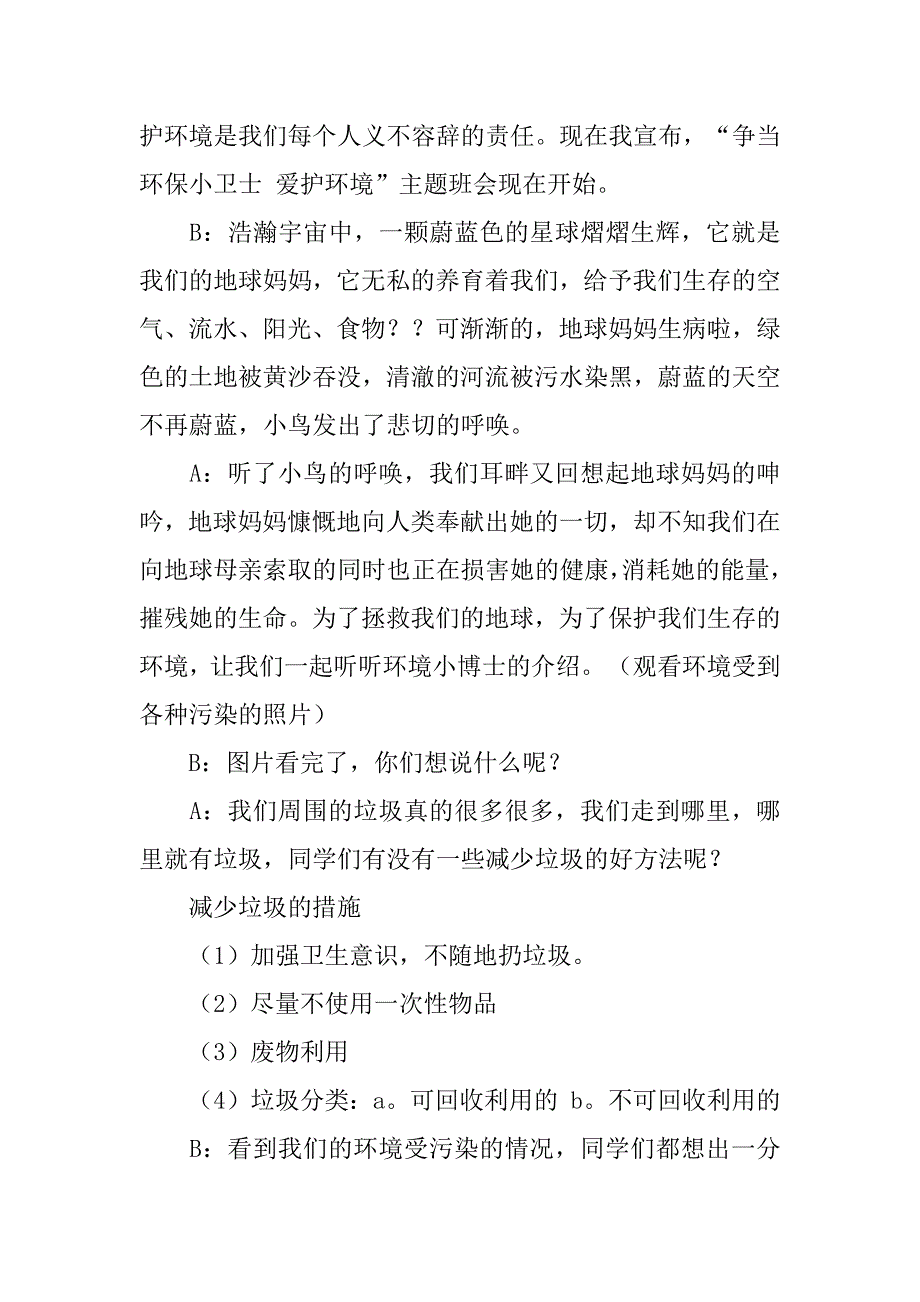 护环境是我们每个人义不容辞的责任。现在我宣布，“争当环保小卫士 爱护环境”主题班会现在开始。

B：浩瀚宇宙中，一颗蔚蓝色的星球熠熠生辉，它就是我们的地球妈妈，它无私的养育着我们，给予我们生存的空气、流水、阳光、食物？？可渐渐的，地球妈妈生病啦，绿色的土地被黄沙吞没，清澈的河流被污水染黑，蔚蓝的天空不再蔚蓝，小鸟发出了悲切的呼唤。

A：听了小鸟的呼唤，我们耳畔又回想起地球妈妈的呻吟，地球妈妈慷慨地向人类奉献出她的一切，却不知我们在向地球母亲索取的同时也正在损害她的健康，消耗她的能量，摧残她的生命。为了拯救我们的地球，为了保护我们生存的环境，让我们一起听听环境小博士的介绍。（观看环境受到各种污染的照片）

B：图片看完了，你们想说什么呢？

A：我们周围的垃圾真的很多很多，我们走到哪里，哪里就有垃圾，同学们有没有一些减少垃圾的好方法呢？

减少垃圾的措施

（1）加强卫生意识，不随地扔垃圾。

（2）尽量不使用一次性物品

（3）废物利用

（4）垃圾分类：a。可回收利用的 b。不可回收利用的

B：看到我们的环境受污染的情况，同学们都想出一分